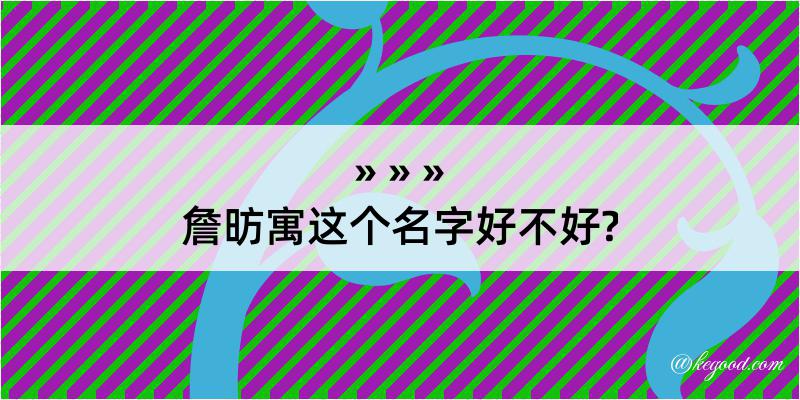 » » »
詹昉寓这个名字好不好?

@kegood.com